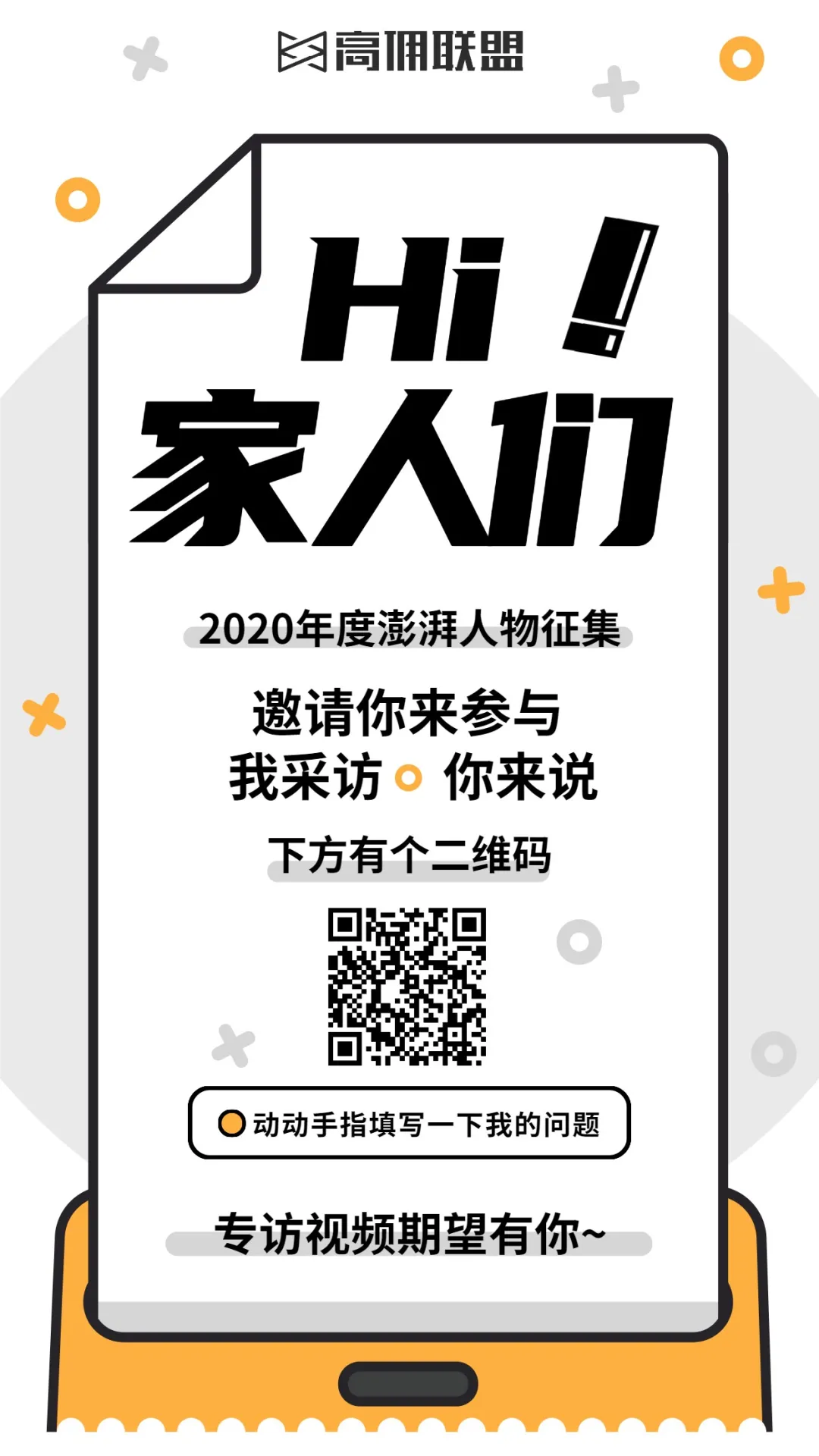 高佣联盟

Hi！
家人们

2020年度澎湃人物征集

邀请你来参与
我采访 你来说

下方有个二维码

动动手指填写一下我的问题

专访视频期望有你~